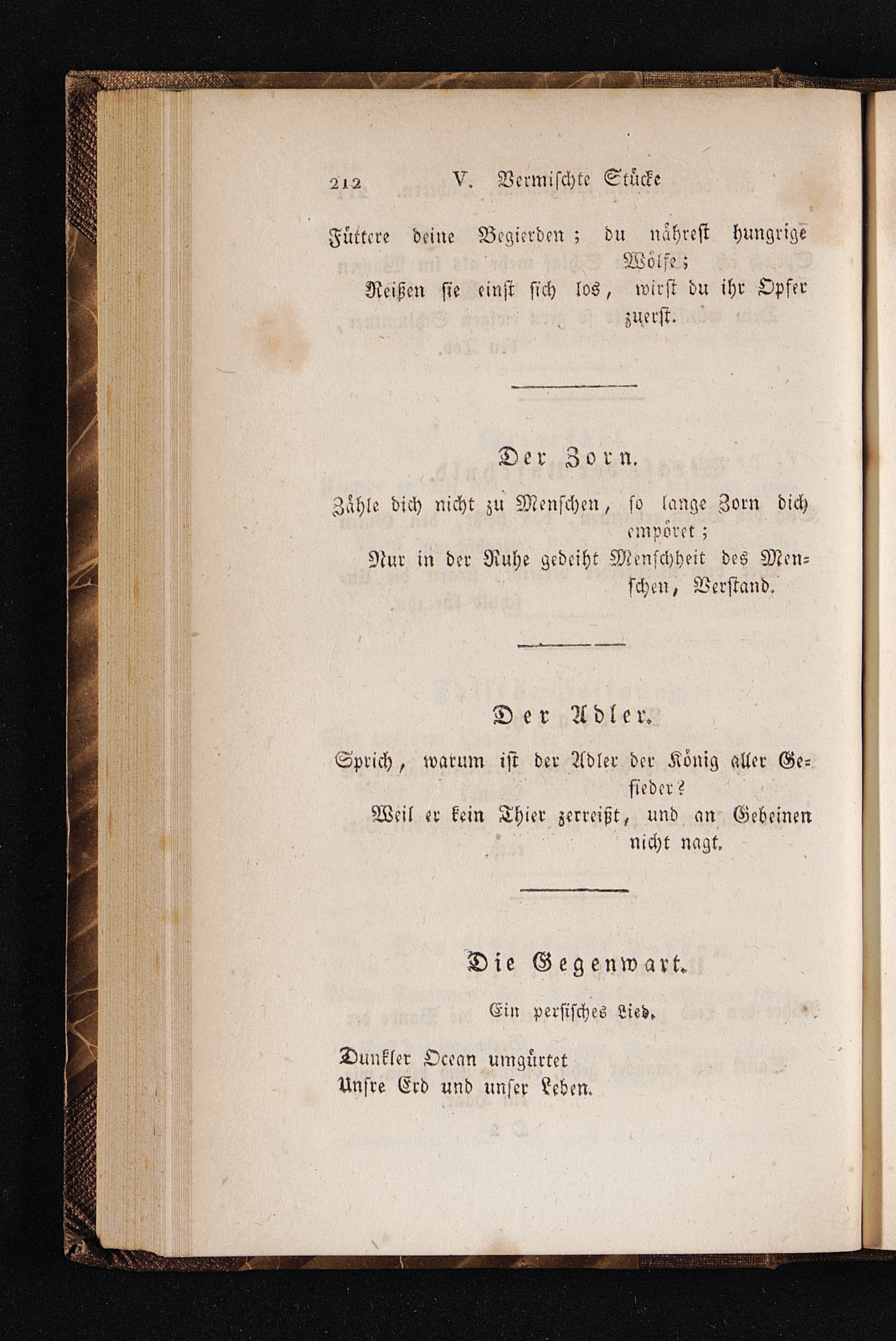 212 V. Vermischte Stücke

Füttere deine Begierden; du nährest hungrige Wölfe;
Reißen sie einst sich los, wirst du ihr Opfer zuerst.

Der Zorn.

Zähle dich nicht zu Menschen, so lange Zorn dich empöret;
Nur in der Ruhe gedeiht Menschheit des Menschen, Verstand.

Der Adler.

Sprich, warum ist der Adler der König aller Gefieder?
Weil er kein Thier zerreißt, und an Gebeinen nicht nagt.

Die Gegenwart.

Ein persisches Lied.

Dunkler Ocean umgürtet
Unsre Erd und unser Leben.